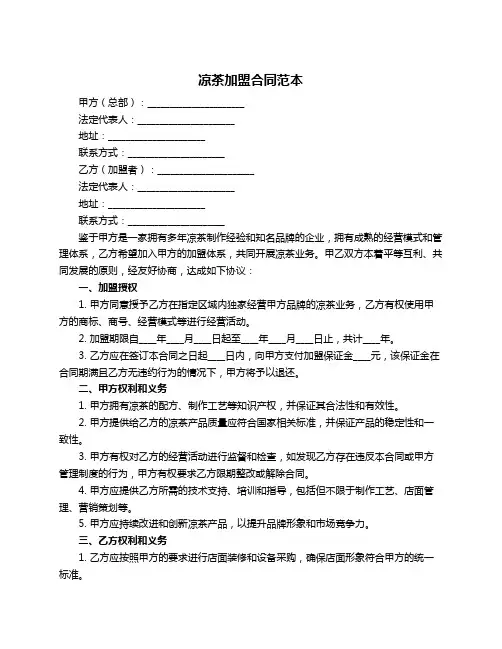 凉茶加盟合同范本

甲方（总部）：____________________

法定代表人：____________________

地址：____________________

联系方式：____________________

乙方（加盟者）：____________________

法定代表人：____________________

地址：____________________

联系方式：____________________

鉴于甲方是一家拥有多年凉茶制作经验和知名品牌的企业，拥有成熟的经营模式和管理体系，乙方希望加入甲方的加盟体系，共同开展凉茶业务。甲乙双方本着平等互利、共同发展的原则，经友好协商，达成如下协议：

一、加盟授权

1. 甲方同意授予乙方在指定区域内独家经营甲方品牌的凉茶业务，乙方有权使用甲方的商标、商号、经营模式等进行经营活动。

2. 加盟期限自____年____月____日起至____年____月____日止，共计____年。

3. 乙方应在签订本合同之日起____日内，向甲方支付加盟保证金____元，该保证金在合同期满且乙方无违约行为的情况下，甲方将予以退还。

二、甲方权利和义务

1. 甲方拥有凉茶的配方、制作工艺等知识产权，并保证其合法性和有效性。

2. 甲方提供给乙方的凉茶产品质量应符合国家相关标准，并保证产品的稳定性和一致性。

3. 甲方有权对乙方的经营活动进行监督和检查，如发现乙方存在违反本合同或甲方管理制度的行为，甲方有权要求乙方限期整改或解除合同。

4. 甲方应提供乙方所需的技术支持、培训和指导，包括但不限于制作工艺、店面管理、营销策划等。

5. 甲方应持续改进和创新凉茶产品，以提升品牌形象和市场竞争力。

三、乙方权利和义务

1. 乙方应按照甲方的要求进行店面装修和设备采购，确保店面形象符合甲方的统一标准。